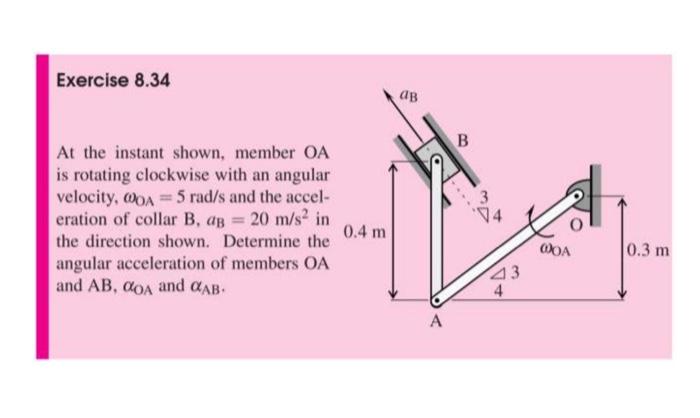 Exercise 8.34

At the instant shown, member OA is rotating clockwise with an angular velocity, $\omega_{OA} = 5$ rad/s and the acceleration of collar B, $a_B = 20$ m/s$^2$ in the direction shown. Determine the angular acceleration of members OA and AB, $\alpha_{OA}$ and $\alpha_{AB}$.

$a_B$

B

3

4

0.4 m

O

$\omega_{OA}$

0.3 m

3

4

A